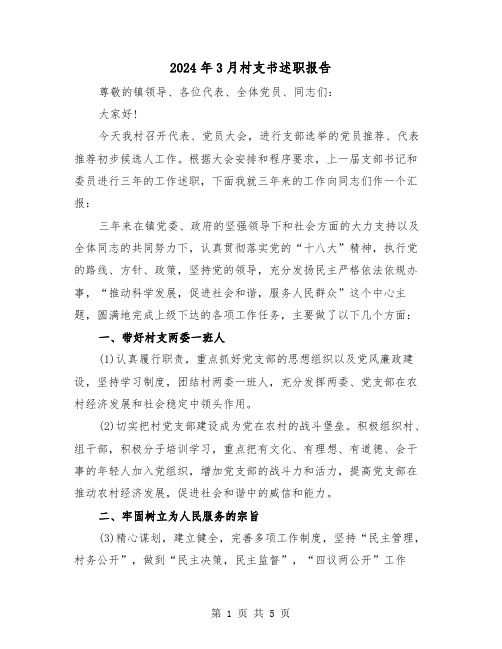 2024年3月村支书述职报告

尊敬的镇领导、各位代表、全体党员、同志们：

大家好!

今天我村召开代表、党员大会，进行支部选举的党员推荐、代表推荐初步候选人工作。根据大会安排和程序要求，上一届支部书记和委员进行三年的工作述职，下面我就三年来的工作向同志们作一个汇报：

三年来在镇党委、政府的坚强领导下和社会方面的大力支持以及全体同志的共同努力下，认真贯彻落实党的“十八大”精神，执行党的路线、方针、政策，坚持党的领导，充分发扬民主严格依法依规办事，“推动科学发展，促进社会和谐，服务人民群众”这个中心主题，圆满地完成上级下达的各项工作任务，主要做了以下几个方面：

一、带好村支两委一班人

(1)认真履行职责，重点抓好党支部的思想组织以及党风廉政建设，坚持学习制度，团结村两委一班人，充分发挥两委、党支部在农村经济发展和社会稳定中领头作用。

(2)切实把村党支部建设成为党在农村的战斗堡垒。积极组织村、组干部，积极分子培训学习，重点把有文化、有理想、有道德、会干事的年轻人加入党组织，增加党支部的战斗力和活力，提高党支部在推动农村经济发展，促进社会和谐中的威信和能力。

二、牢固树立为人民服务的宗旨

(3)精心谋划，建立健全，完善多项工作制度，坚持“民主管理，村务公开”，做到“民主决策，民主监督”，“四议两公开”工作

第 1 页 共 5 页